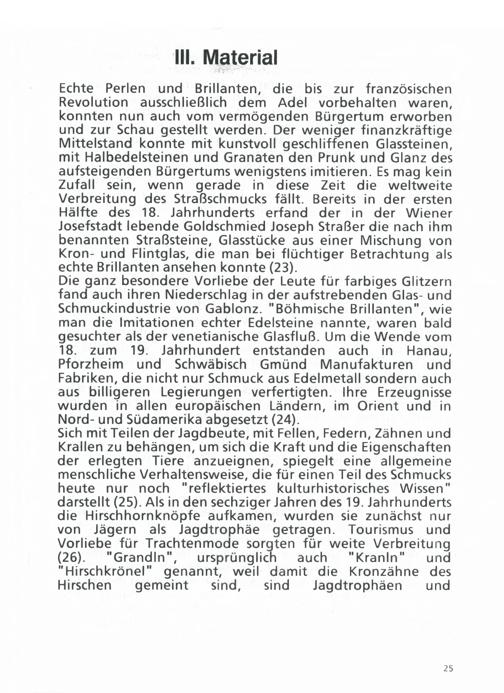 III. Material

Echte Perlen und Brillanten, die bis zur französischen Revolution ausschließlich dem Adel vorbehalten waren, konnten nun auch vom vermögenden Bürgertum erworben und zur Schau gestellt werden. Der weniger finanzkräftige Mittelstand konnte mit kunstvoll geschliffenen Glassteinen, mit Halbedelsteinen und Granaten den Prunk und Glanz des aufsteigenden Bürgertums wenigstens imitieren. Es mag kein Zufall sein, wenn gerade in diese Zeit die weltweite Verbreitung des Straßschmucks fällt. Bereits in der ersten Hälfte des 18. Jahrhunderts erfand der in der Wiener Josefstadt lebende Goldschmied Joseph Straßer die nach ihm benannten Straßsteine, Glasstücke aus einer Mischung von Kron- und Flintglas, die man bei flüchtiger Betrachtung als echte Brillanten ansehen konnte (23).
Die ganz besondere Vorliebe der Leute für farbiges Glitzern fand auch ihren Niederschlag in der aufstrebenden Glas- und Schmuckindustrie von Gablonz. "Böhmische Brillanten", wie man die Imitationen echter Edelsteine nannte, waren bald gesuchter als der venetianische Glasfluß. Um die Wende vom 18. zum 19. Jahrhundert entstanden auch in Hanau, Pforzheim und Schwäbisch Gmünd Manufakturen und Fabriken, die nicht nur Schmuck aus Edelmetall sondern auch aus billigeren Legierungen verfertigten. Ihre Erzeugnisse wurden in allen europäischen Ländern, im Orient und in Nord- und Südamerika abgesetzt (24).
Sich mit Teilen der Jagdbeute, mit Fellen, Federn, Zähnen und Krallen zu behängen, um sich die Kraft und die Eigenschaften der erlegten Tiere anzueignen, spiegelt eine allgemeine menschliche Verhaltensweise, die für einen Teil des Schmucks heute nur noch "reflektiertes kulturhistorisches Wissen" darstellt (25). Als in den sechziger Jahren des 19. Jahrhunderts die Hirschhornknöpfe aufkamen, wurden sie zunächst nur von Jägern als Jagdtrophäe getragen. Tourismus und Vorliebe für Trachtenmode sorgten für weite Verbreitung (26). "Grandln", ursprünglich auch "Kranln" und "Hirschkrönel" genannt, weil damit die Kronzähne des Hirschen gemeint sind, sind Jagdtrophäen und

25